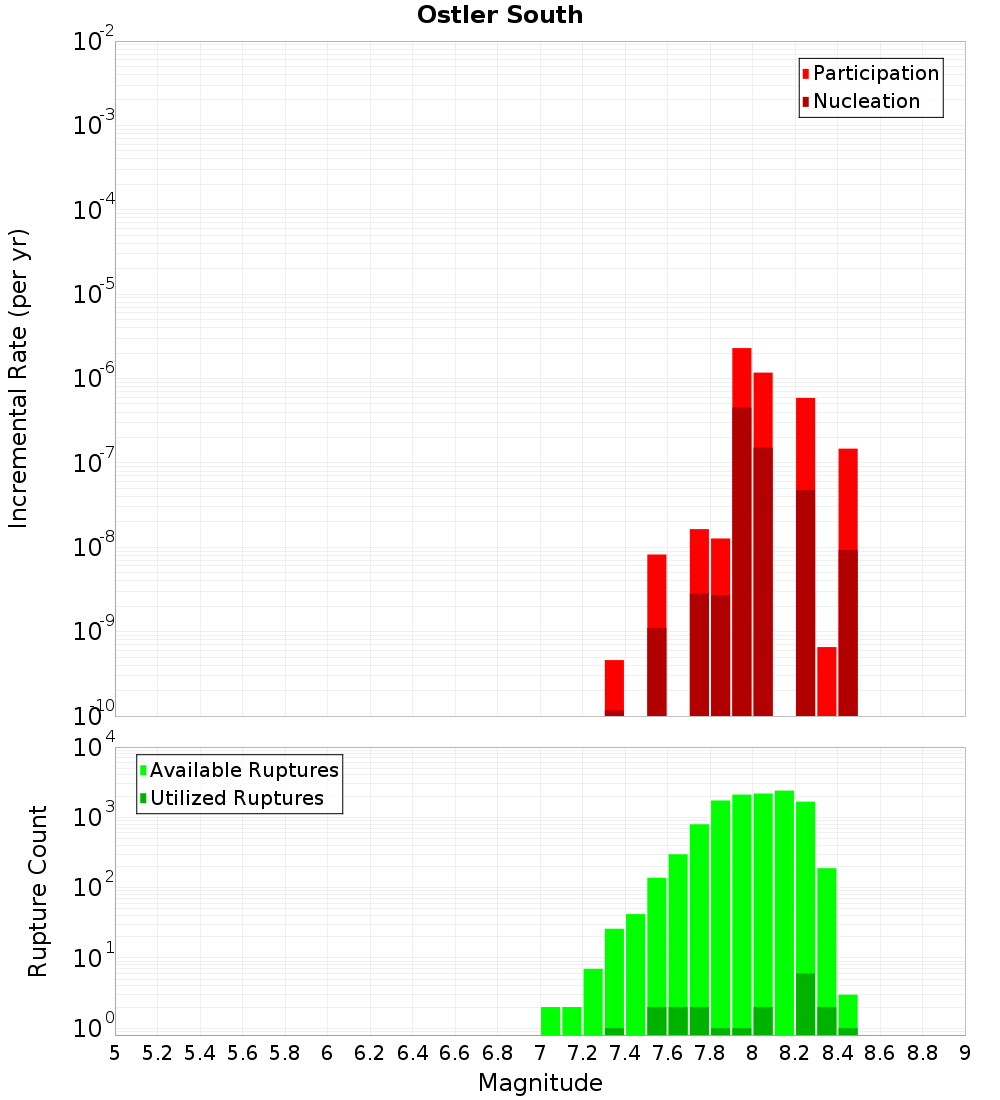 Ostler South

Participation
Nucleation

Incremental Rate (per yr)

$10^{-2}$
$10^{-3}$
$10^{-4}$
$10^{-5}$
$10^{-6}$
$10^{-7}$
$10^{-8}$
$10^{-9}$
$10^{-10}$

Available Ruptures
Utilized Ruptures

Rupture Count

$10^{4}$
$10^{3}$
$10^{2}$
$10^{1}$
$10^{0}$

5 5.2 5.4 5.6 5.8 6 6.2 6.4 6.6 6.8 7 7.2 7.4 7.6 7.8 8 8.2 8.4 8.6 8.8 9

Magnitude